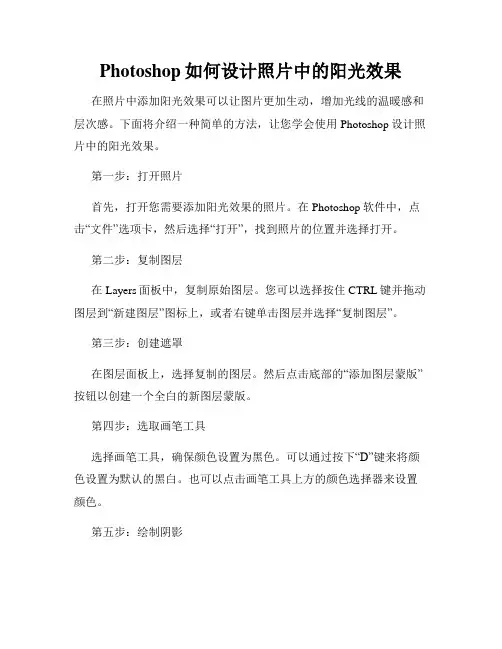 Photoshop 如何设计照片中的阳光效果

在照片中添加阳光效果可以让图片更加生动，增加光线的温暖感和层次感。下面将介绍一种简单的方法，让您学会使用 Photoshop 设计照片中的阳光效果。

第一步：打开照片

首先，打开您需要添加阳光效果的照片。在 Photoshop 软件中，点击“文件”选项卡，然后选择“打开”，找到照片的位置并选择打开。

第二步：复制图层

在 Layers 面板中，复制原始图层。您可以选择按住 CTRL 键并拖动图层到“新建图层”图标上，或者右键单击图层并选择“复制图层”。

第三步：创建遮罩

在图层面板上，选择复制的图层。然后点击底部的“添加图层蒙版”按钮以创建一个全白的新图层蒙版。

第四步：选取画笔工具

选择画笔工具，确保颜色设置为黑色。可以通过按下“D”键来将颜色设置为默认的黑白。也可以点击画笔工具上方的颜色选择器来设置颜色。

第五步：绘制阴影